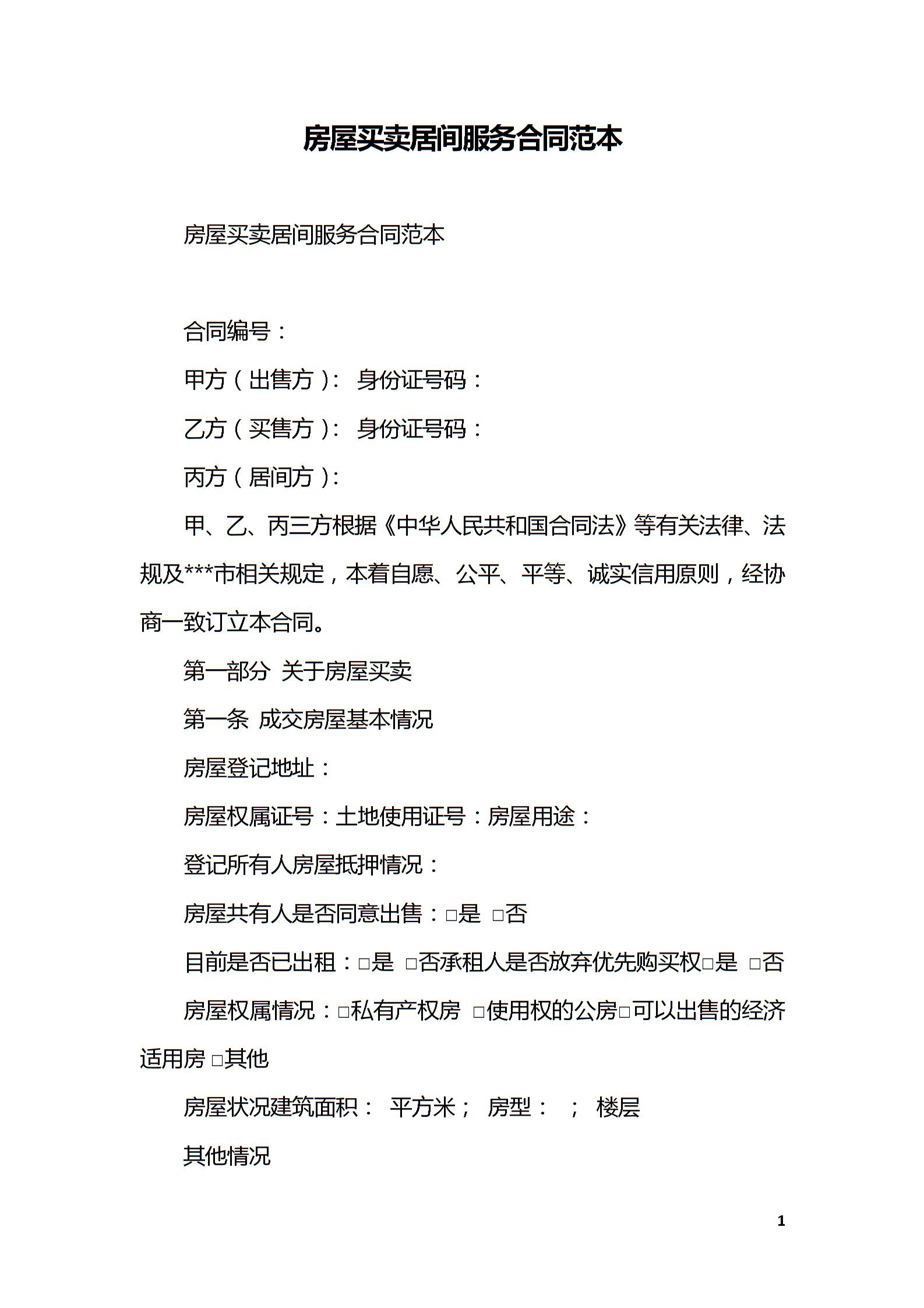 房屋买卖居间服务合同范本

房屋买卖居间服务合同范本

合同编号：

甲方（出售方）： 身份证号码：

乙方（买售方）： 身份证号码：

丙方（居间方）：

甲、乙、丙三方根据《中华人民共和国合同法》等有关法律、法规及***市相关规定，本着自愿、公平、平等、诚实信用原则，经协商一致订立本合同。

第一部分 关于房屋买卖

第一条 成交房屋基本情况

房屋登记地址：

房屋权属证号：土地使用证号：房屋用途：

登记所有人房屋抵押情况：

房屋共有人是否同意出售：☐是 ☐否

目前是否已出租：☐是 ☐否承租人是否放弃优先购买权☐是 ☐否

房屋权属情况：☐私有产权房 ☐使用权的公房☐可以出售的经济适用房 ☐其他

房屋状况建筑面积： 平方米； 房型： ； 楼层

其他情况

1